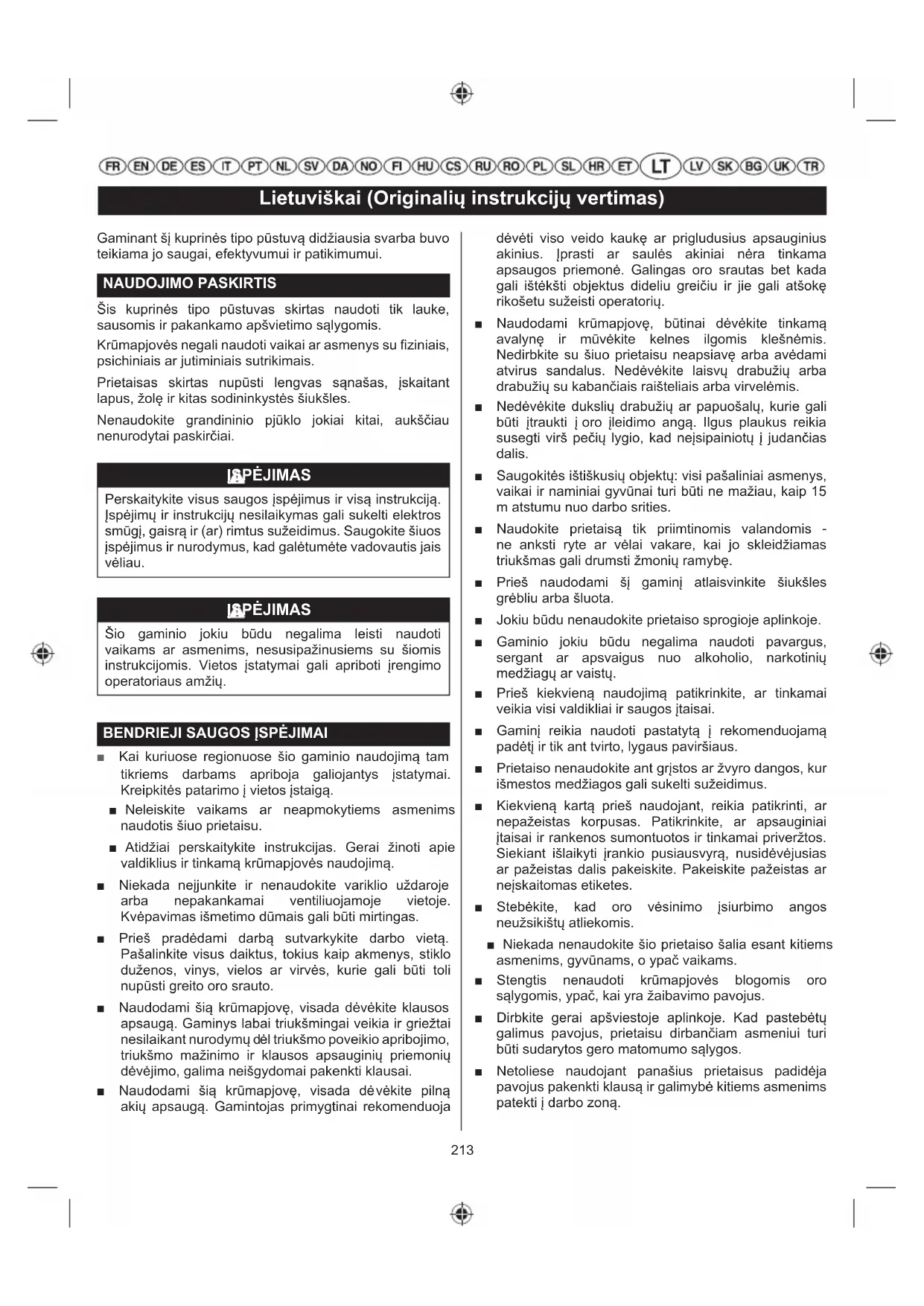 FR EN DE ES IT PT NL SV DA NO FI HU CS RU RO PL SL HR ET LT LV SK BG UK TR

Lietuviškai (Originalių instrukcijų vertimas)

Gaminant šį kuprinės tipo pūstuvą didžiausia svarba buvo teikiama jo saugai, efektyvumui ir patikimumui.

NAUDOJIMO PASKIRTIS

Šis kuprinės tipo pūstuvas skirtas naudoti tik lauke, sausomis ir pakankamo apšvietimo sąlygomis.

Krūmapjovės negali naudoti vaikai ar asmenys su fiziniais, psichiniais ar jutiminiais sutrikimais.

Prietaisas skirtas nupūsti lengvas sąnašas, įskaitant lapus, žolę ir kitas sodininkystės šiukšles.

Nenaudokite grandininio pjūklo jokiai kitai, aukščiau nenurodytai paskirčiai.

ĮSPĖJIMAS

Perskaitykite visus saugos įspėjimus ir visą instrukciją. Įspėjimų ir instrukcijų nesilaikymas gali sukelti elektros smūgį, gaisrą ir (ar) rimtus sužeidimus. Saugokite šiuos įspėjimus ir nurodymus, kad galėtumėte vadovautis jais vėliau.

ĮSPĖJIMAS

Šio gaminio jokiu būdu negalima leisti naudoti vaikams ar asmenims, nesusipažinusiems su šiomis instrukcijomis. Vietos įstatymai gali apriboti įrengimo operatoriaus amžių.

BENDRIEJI SAUGOS ĮSPĖJIMAI

■ Kai kuriuose regionuose šio gaminio naudojimą tam tikriems darbams apriboja galiojantys įstatymai. Kreipkitės patarimo į vietos įstaigą.

■ Neleiskite vaikams ar neapmokytiems asmenims naudotis šiuo prietaisu.

■ Atidžiai perskaitykite instrukcijas. Gerai žinoti apie valdiklius ir tinkamą krūmapjovės naudojimą.

■ Niekada neįjunkite ir nenaudokite variklio uždaroje arba nepakankamai ventiliuojamoje vietoje. Kvėpavimas išmetimo dūmais gali būti mirtingas.

■ Prieš pradėdami darbą sutvarkykite darbo vietą. Pašalinkite visus daiktus, tokius kaip akmenys, stiklo duženos, vinys, vielos ar virvės, kurie gali būti toli nupūsti greito oro srauto.

■ Naudodami šią krūmapjovę, visada dėvėkite klausos apsaugą. Gaminys labai triukšmingai veikia ir griežtai nesilaikant nurodymų dėl triukšmo poveikio apribojimo, triukšmo mažinimo ir klausos apsauginių priemonių dėvėjimo, galima neišgydomai pakenkti klausai.

■ Naudodami šią krūmapjovę, visada dėvėkite pilną akių apsaugą. Gamintojas primygtinai rekomenduoja dėvėti viso veido kaukę ar prigludusius apsauginius akinius. Įprasti ar saulės akiniai nėra tinkama apsaugos priemonė. Galingas oro srautas bet kada gali ištėkšti objektus dideliu greičiu ir jie gali atšokę rikošetu sužeisti operatorių.

■ Naudodami krūmapjovę, būtinai dėvėkite tinkamą avalynę ir mūvėkite kelnes ilgomis klešnėmis. Nedirbkite su šiuo prietaisu neapsiavę arba avėdami atvirus sandalus. Nedėvėkite laisvų drabužių arba drabužių su kabančiais raišteliais arba virvelėmis.

■ Nedėvėkite dukslių drabužių ar papuošalų, kurie gali būti įtraukti į oro įleidimo angą. Ilgus plaukus reikia susegti virš pečių lygio, kad neįsipainiotų į judančias dalis.

■ Saugokitės ištiškusių objektų: visi pašaliniai asmenys, vaikai ir naminiai gyvūnai turi būti ne mažiau, kaip 15 m atstumu nuo darbo srities.

■ Naudokite prietaisą tik priimtinomis valandomis - ne anksti ryte ar vėlai vakare, kai jo skleidžiamas triukšmas gali drumsti žmonių ramybę.

■ Prieš naudodami šį gaminį atlaisvinkite šiukšles grėbliu arba šluota.

■ Jokiu būdu nenaudokite prietaiso sprogioje aplinkoje.

■ Gaminio jokiu būdu negalima naudoti pavargus, sergant ar apsvaigus nuo alkoholio, narkotinių medžiagų ar vaistų.

■ Prieš kiekvieną naudojimą patikrinkite, ar tinkamai veikia visi valdikliai ir saugos įtaisai.

■ Gaminį reikia naudoti pastatytą į rekomenduojamą padėtį ir tik ant tvirto, lygaus paviršiaus.

■ Prietaiso nenaudokite ant grįstos ar žvyro dangos, kur išmestos medžiagos gali sukelti sužeidimus.

■ Kiekvieną kartą prieš naudojant, reikia patikrinti, ar nepažeistas korpusas. Patikrinkite, ar apsauginiai įtaisai ir rankenos sumontuotos ir tinkamai priveržtos. Siekiant išlaikyti įrankio pusiausvyrą, nusidėvėjusias ar pažeistas dalis pakeiskite. Pakeiskite pažeistas ar neįskaitomas etiketes.

■ Stebėkite, kad oro vėsinimo įsiurbimo angos neužsikištų atliekomis.

■ Niekada nenaudokite šio prietaiso šalia esant kitiems asmenims, gyvūnams, o ypač vaikams.

■ Stengtis nenaudoti krūmapjovės blogomis oro sąlygomis, ypač, kai yra žaibavimo pavojus.

■ Dirbkite gerai apšviestoje aplinkoje. Kad pastebėtų galimus pavojus, prietaisu dirbančiam asmeniui turi būti sudarytos gero matomumo sąlygos.

■ Netoliese naudojant panašius prietaisus padidėja pavojus pakenkti klausą ir galimybė kitiems asmenims patekti į darbo zoną.

213